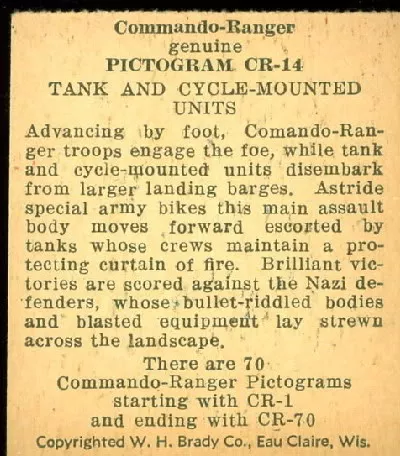 Commando-Ranger
genuine
PICTOGRAM CR-14
TANK AND CYCLE-MOUNTED UNITS

Advancing by foot, Comando-Ranger troops engage the foe, while tank and cycle-mounted units disembark from larger landing barges. Astride special army bikes this main assault body moves forward escorted by tanks whose crews maintain a protecting curtain of fire. Brilliant victories are scored against the Nazi defenders, whose bullet-riddled bodies and blasted equipment lay strewn across the landscape.

There are 70
Commando-Ranger Pictograms
starting with CR-1
and ending with CR-70

Copyrighted W. H. Brady Co., Eau Claire, Wis.